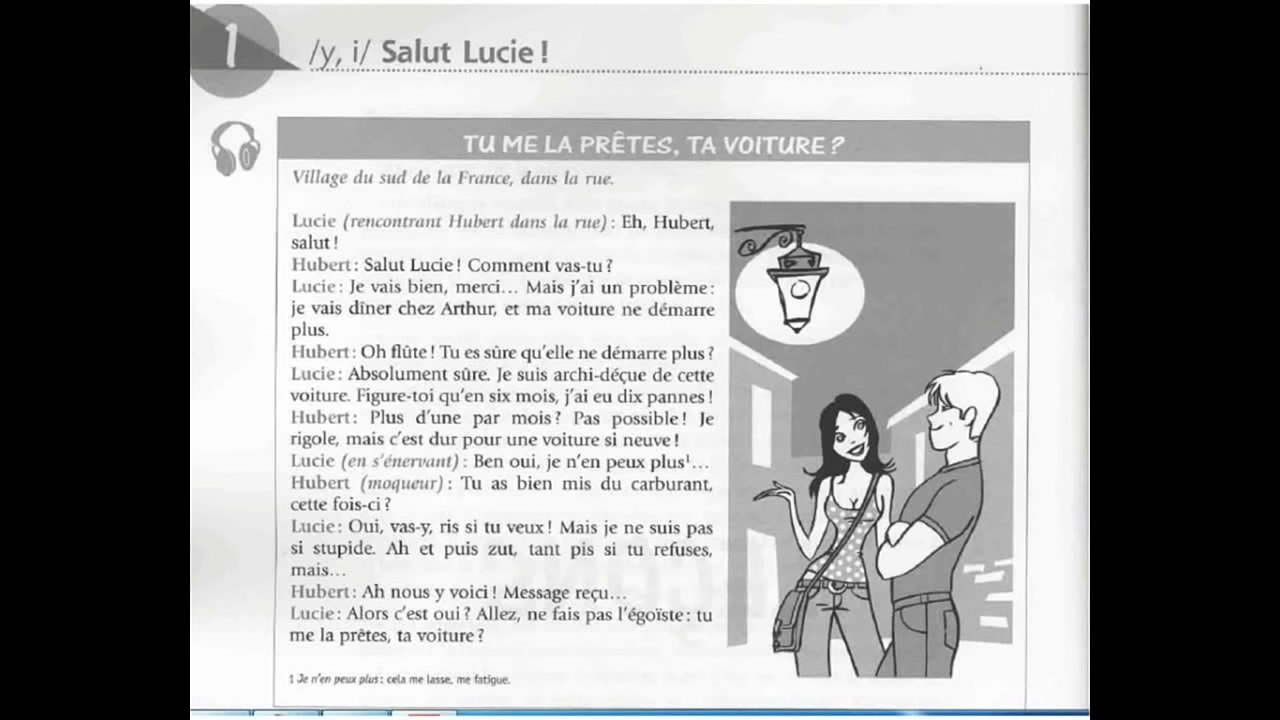 1 /y, i/ Salut Lucie !

TU ME LA PRÊTES, TA VOITURE ?

Village du sud de la France, dans la rue.

Lucie (rencontrant Hubert dans la rue) : Eh, Hubert, salut !
Hubert : Salut Lucie ! Comment vas-tu ?
Lucie : Je vais bien, merci… Mais j'ai un problème : je vais dîner chez Arthur, et ma voiture ne démarre plus.
Hubert : Oh flûte ! Tu es sûre qu'elle ne démarre plus ?
Lucie : Absolument sûre. Je suis archi-déçue de cette voiture. Figure-toi qu'en six mois, j'ai eu dix pannes !
Hubert : Plus d'une par mois ? Pas possible ! Je rigole, mais c'est dur pour une voiture si neuve !
Lucie (en s'énervant) : Ben oui, je n'en peux plus$^1$…
Hubert (moqueur) : Tu as bien mis du carburant, cette fois-ci ?
Lucie : Oui, vas-y, ris si tu veux ! Mais je ne suis pas si stupide. Ah et puis zut, tant pis si tu refuses, mais…
Hubert : Ah nous y voici ! Message reçu…
Lucie : Alors c'est oui ? Allez, ne fais pas l'égoïste : tu me la prêtes, ta voiture ?

1 Je n'en peux plus : cela me lasse, me fatigue.